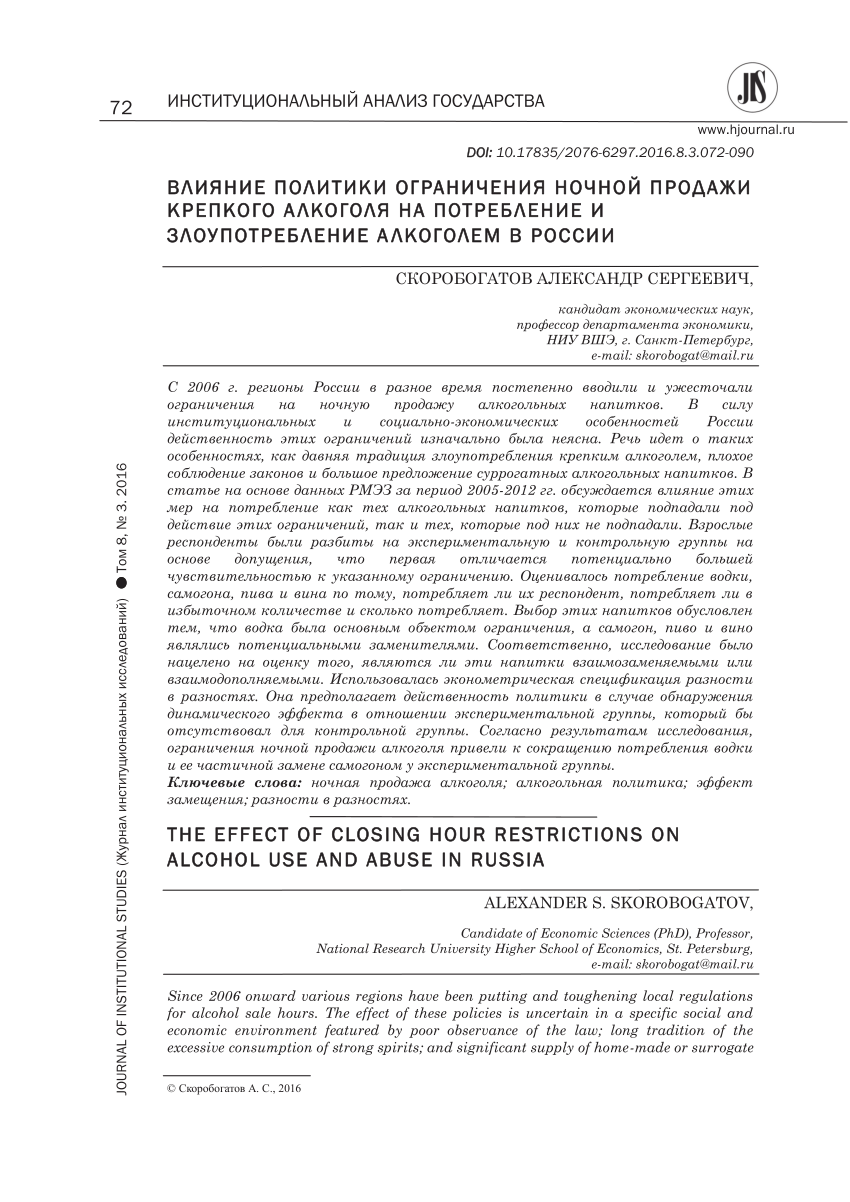 72 ИНСТИТУЦИОНАЛЬНЫЙ АНАЛИЗ ГОСУДАРСТВА

JIS

www.hjournal.ru

DOI: 10.17835/2076-6297.2016.8.3.072-090

ВЛИЯНИЕ ПОЛИТИКИ ОГРАНИЧЕНИЯ НОЧНОЙ ПРОДАЖИ КРЕПКОГО АЛКОГОЛЯ НА ПОТРЕБЛЕНИЕ И ЗЛОУПОТРЕБЛЕНИЕ АЛКОГОЛЕМ В РОССИИ

СКОРОБОГАТОВ АЛЕКСАНДР СЕРГЕЕВИЧ,

кандидат экономических наук,
профессор департамента экономики,
НИУ ВШЭ, г. Санкт-Петербург,
e-mail: skorobogat@mail.ru

С 2006 г. регионы России в разное время постепенно вводили и ужесточали ограничения на ночную продажу алкогольных напитков. В силу институциональных и социально-экономических особенностей России действенность этих ограничений изначально была неясна. Речь идет о таких особенностях, как давняя традиция злоупотребления крепким алкоголем, плохое соблюдение законов и большое предложение суррогатных алкогольных напитков. В статье на основе данных РМЭЗ за период 2005-2012 гг. обсуждается влияние этих мер на потребление как тех алкогольных напитков, которые подпадали под действие этих ограничений, так и тех, которые под них не подпадали. Взрослые респонденты были разбиты на экспериментальную и контрольную группы на основе допущения, что первая отличается потенциально большей чувствительностью к указанному ограничению. Оценивалось потребление водки, самогона, пива и вина по тому, потребляет ли их респондент, потребляет ли в избыточном количестве и сколько потребляет. Выбор этих напитков обусловлен тем, что водка была основным объектом ограничения, а самогон, пиво и вино являлись потенциальными заменителями. Соответственно, исследование было нацелено на оценку того, являются ли эти напитки взаимозаменяемыми или взаимодополняемыми. Использовалась эконометрическая спецификация разности в разностях. Она предполагает действенность политики в случае обнаружения динамического эффекта в отношении экспериментальной группы, который бы отсутствовал для контрольной группы. Согласно результатам исследования, ограничения ночной продажи алкоголя привели к сокращению потребления водки и ее частичной замене самогоном у экспериментальной группы.
Ключевые слова: ночная продажа алкоголя; алкогольная политика; эффект замещения; разности в разностях.

THE EFFECT OF CLOSING HOUR RESTRICTIONS ON ALCOHOL USE AND ABUSE IN RUSSIA

ALEXANDER S. SKOROBOGATOV,

Candidate of Economic Sciences (PhD), Professor,
National Research University Higher School of Economics, St. Petersburg,
e-mail: skorobogat@mail.ru

Since 2006 onward various regions have been putting and toughening local regulations for alcohol sale hours. The effect of these policies is uncertain in a specific social and economic environment featured by poor observance of the law; long tradition of the excessive consumption of strong spirits; and significant supply of home-made or surrogate

© Скоробогатов А. С., 2016

JOURNAL OF INSTITUTIONAL STUDIES (Журнал институциональных исследований) ● Том 8, № 3. 2016